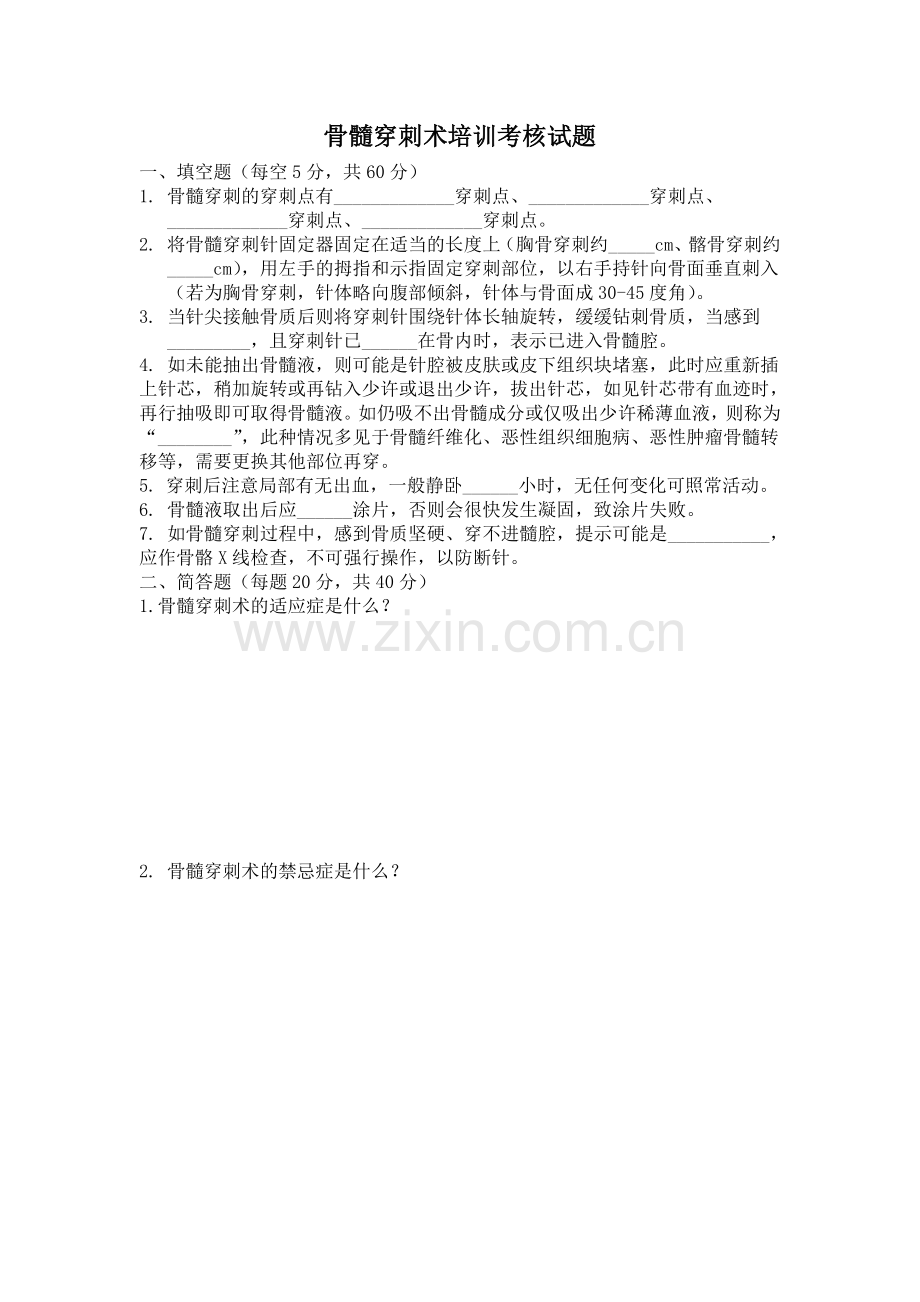 骨髓穿刺术培训考核试题

一、填空题（每空 5 分，共 60 分）

1. 骨髓穿刺的穿刺点有_____________穿刺点、_____________穿刺点、_____________穿刺点、_____________穿刺点。

2. 将骨髓穿刺针固定器固定在适当的长度上（胸骨穿刺约_____cm、髂骨穿刺约_____cm），用左手的拇指和示指固定穿刺部位，以右手持针向骨面垂直刺入（若为胸骨穿刺，针体略向腹部倾斜，针体与骨面成 30-45 度角）。

3. 当针尖接触骨质后则将穿刺针围绕针体长轴旋转，缓缓钻刺骨质，当感到_________，且穿刺针已______在骨内时，表示已进入骨髓腔。

4. 如未能抽出骨髓液，则可能是针腔被皮肤或皮下组织块堵塞，此时应重新插上针芯，稍加旋转或再钻入少许或退出少许，拔出针芯，如见针芯带有血迹时，再行抽吸即可取得骨髓液。如仍吸不出骨髓成分或仅吸出少许稀薄血液，则称为“________”，此种情况多见于骨髓纤维化、恶性组织细胞病、恶性肿瘤骨髓转移等，需要更换其他部位再穿。

5. 穿刺后注意局部有无出血，一般静卧______小时，无任何变化可照常活动。

6. 骨髓液取出后应______涂片，否则会很快发生凝固，致涂片失败。

7. 如骨髓穿刺过程中，感到骨质坚硬、穿不进髓腔，提示可能是___________，应作骨骼 X 线检查，不可强行操作，以防断针。

二、简答题（每题 20 分，共 40 分）

1.骨髓穿刺术的适应症是什么？

www.zixin.com.cn

2. 骨髓穿刺术的禁忌症是什么？